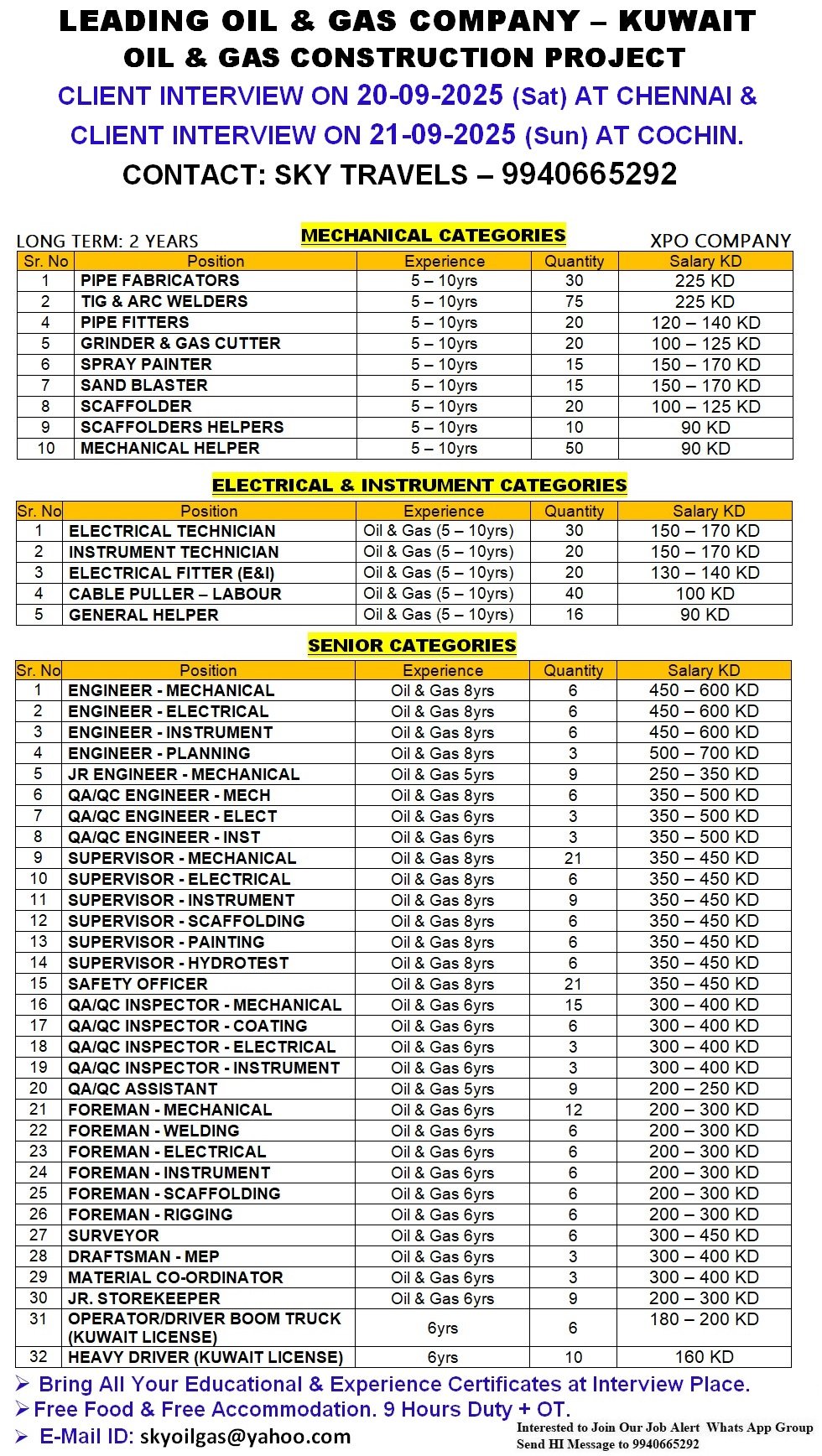 LEADING OIL & GAS COMPANY – KUWAIT
OIL & GAS CONSTRUCTION PROJECT
CLIENT INTERVIEW ON 20-09-2025 (Sat) AT CHENNAI &
CLIENT INTERVIEW ON 21-09-2025 (Sun) AT COCHIN.
CONTACT: SKY TRAVELS – 9940665292

LONG TERM: 2 YEARS
MECHANICAL CATEGORIES
XPO COMPANY

| Sr. No | Position | Experience | Quantity | Salary KD |
|---|---|---|---|---|
| 1 | PIPE FABRICATORS | 5 – 10yrs | 30 | 225 KD |
| 2 | TIG & ARC WELDERS | 5 – 10yrs | 75 | 225 KD |
| 4 | PIPE FITTERS | 5 – 10yrs | 20 | 120 – 140 KD |
| 5 | GRINDER & GAS CUTTER | 5 – 10yrs | 20 | 100 – 125 KD |
| 6 | SPRAY PAINTER | 5 – 10yrs | 15 | 150 – 170 KD |
| 7 | SAND BLASTER | 5 – 10yrs | 15 | 150 – 170 KD |
| 8 | SCAFFOLDER | 5 – 10yrs | 20 | 100 – 125 KD |
| 9 | SCAFFOLDERS HELPERS | 5 – 10yrs | 10 | 90 KD |
| 10 | MECHANICAL HELPER | 5 – 10yrs | 50 | 90 KD |

ELECTRICAL & INSTRUMENT CATEGORIES

| Sr. No | Position | Experience | Quantity | Salary KD |
|---|---|---|---|---|
| 1 | ELECTRICAL TECHNICIAN | Oil & Gas (5 – 10yrs) | 30 | 150 – 170 KD |
| 2 | INSTRUMENT TECHNICIAN | Oil & Gas (5 – 10yrs) | 20 | 150 – 170 KD |
| 3 | ELECTRICAL FITTER (E&I) | Oil & Gas (5 – 10yrs) | 20 | 130 – 140 KD |
| 4 | CABLE PULLER – LABOUR | Oil & Gas (5 – 10yrs) | 40 | 100 KD |
| 5 | GENERAL HELPER | Oil & Gas (5 – 10yrs) | 16 | 90 KD |

SENIOR CATEGORIES

| Sr. No | Position | Experience | Quantity | Salary KD |
|---|---|---|---|---|
| 1 | ENGINEER - MECHANICAL | Oil & Gas 8yrs | 6 | 450 – 600 KD |
| 2 | ENGINEER - ELECTRICAL | Oil & Gas 8yrs | 6 | 450 – 600 KD |
| 3 | ENGINEER - INSTRUMENT | Oil & Gas 8yrs | 6 | 450 – 600 KD |
| 4 | ENGINEER - PLANNING | Oil & Gas 8yrs | 3 | 500 – 700 KD |
| 5 | JR ENGINEER - MECHANICAL | Oil & Gas 5yrs | 9 | 250 – 350 KD |
| 6 | QA/QC ENGINEER - MECH | Oil & Gas 8yrs | 6 | 350 – 500 KD |
| 7 | QA/QC ENGINEER - ELECT | Oil & Gas 6yrs | 3 | 350 – 500 KD |
| 8 | QA/QC ENGINEER - INST | Oil & Gas 6yrs | 3 | 350 – 500 KD |
| 9 | SUPERVISOR - MECHANICAL | Oil & Gas 8yrs | 21 | 350 – 450 KD |
| 10 | SUPERVISOR - ELECTRICAL | Oil & Gas 8yrs | 6 | 350 – 450 KD |
| 11 | SUPERVISOR - INSTRUMENT | Oil & Gas 8yrs | 9 | 350 – 450 KD |
| 12 | SUPERVISOR - SCAFFOLDING | Oil & Gas 8yrs | 6 | 350 – 450 KD |
| 13 | SUPERVISOR - PAINTING | Oil & Gas 8yrs | 6 | 350 – 450 KD |
| 14 | SUPERVISOR - HYDROTEST | Oil & Gas 8yrs | 6 | 350 – 450 KD |
| 15 | SAFETY OFFICER | Oil & Gas 8yrs | 21 | 350 – 450 KD |
| 16 | QA/QC INSPECTOR - MECHANICAL | Oil & Gas 6yrs | 15 | 300 – 400 KD |
| 17 | QA/QC INSPECTOR - COATING | Oil & Gas 6yrs | 6 | 300 – 400 KD |
| 18 | QA/QC INSPECTOR - ELECTRICAL | Oil & Gas 6yrs | 3 | 300 – 400 KD |
| 19 | QA/QC INSPECTOR - INSTRUMENT | Oil & Gas 6yrs | 3 | 300 – 400 KD |
| 20 | QA/QC ASSISTANT | Oil & Gas 5yrs | 9 | 200 – 250 KD |
| 21 | FOREMAN - MECHANICAL | Oil & Gas 6yrs | 12 | 200 – 300 KD |
| 22 | FOREMAN - WELDING | Oil & Gas 6yrs | 6 | 200 – 300 KD |
| 23 | FOREMAN - ELECTRICAL | Oil & Gas 6yrs | 6 | 200 – 300 KD |
| 24 | FOREMAN - INSTRUMENT | Oil & Gas 6yrs | 6 | 200 – 300 KD |
| 25 | FOREMAN - SCAFFOLDING | Oil & Gas 6yrs | 6 | 200 – 300 KD |
| 26 | FOREMAN - RIGGING | Oil & Gas 6yrs | 6 | 200 – 300 KD |
| 27 | SURVEYOR | Oil & Gas 6yrs | 6 | 300 – 450 KD |
| 28 | DRAFTSMAN - MEP | Oil & Gas 6yrs | 3 | 300 – 400 KD |
| 29 | MATERIAL CO-ORDINATOR | Oil & Gas 6yrs | 3 | 300 – 400 KD |
| 30 | JR. STOREKEEPER | Oil & Gas 6yrs | 9 | 200 – 300 KD |
| 31 | OPERATOR/DRIVER BOOM TRUCK (KUWAIT LICENSE) | 6yrs | 6 | 180 – 200 KD |
| 32 | HEAVY DRIVER (KUWAIT LICENSE) | 6yrs | 10 | 160 KD |

➢ Bring All Your Educational & Experience Certificates at Interview Place.
➢ Free Food & Free Accommodation. 9 Hours Duty + OT.
➢ E-Mail ID: skyoilgas@yahoo.com

Interested to Join Our Job Alert Whats App Group
Send HI Message to 9940665292